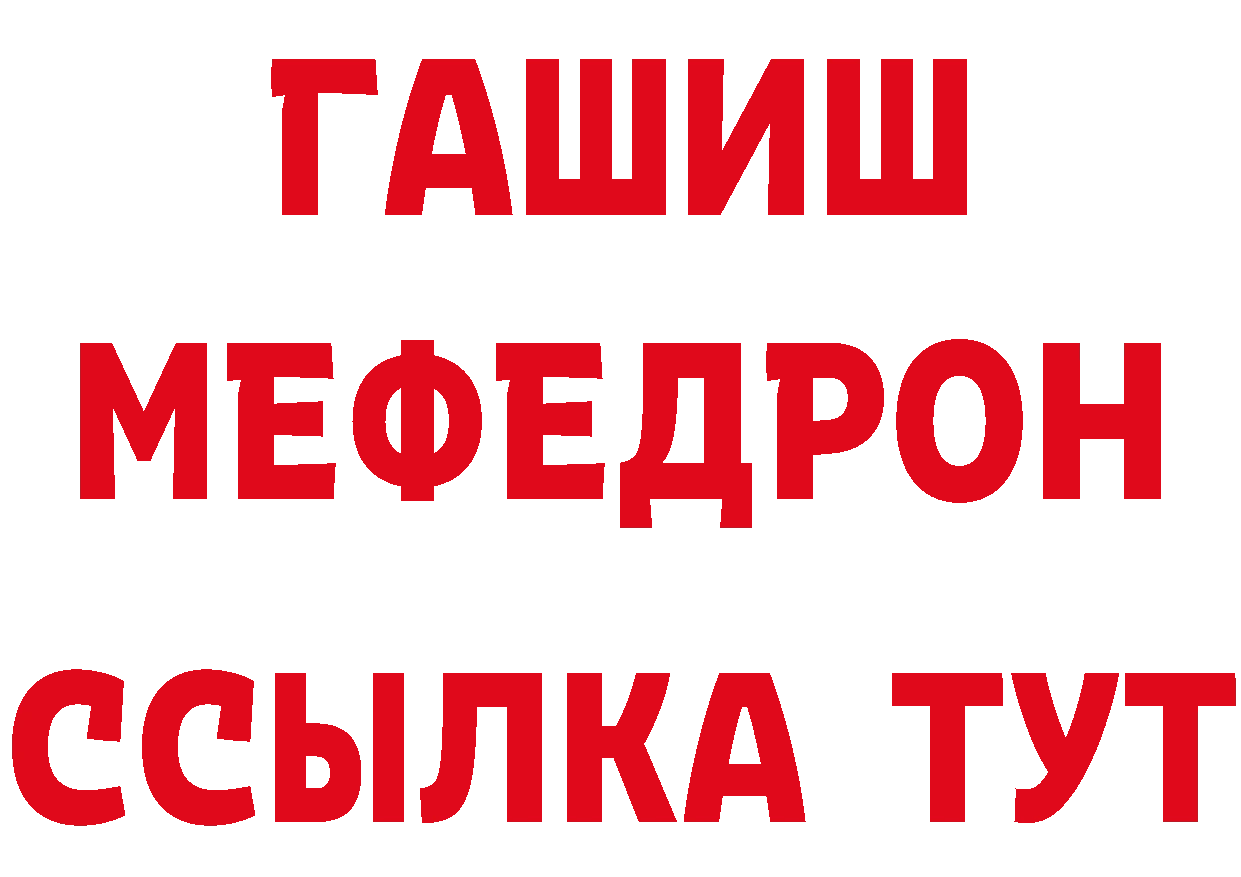 ГАШИШ
МЕФЕДРОН
ССЫЛКА ТУТ